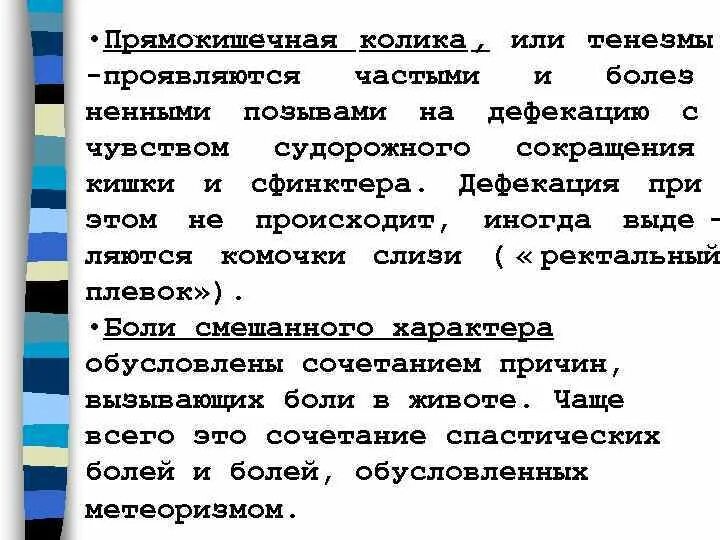 •Прямокишечная колика, или тенезмы -проявляются частыми и болезненными позывами на дефекацию с чувством судорожного сокращения кишки и сфинктера. Дефекация при этом не происходит, иногда выделяются комочки слизи («ректальный плевок»).

•Боли смешанного характера обусловлены сочетанием причин, вызывающих боли в животе. Чаще всего это сочетание спастических болей и болей, обусловленных метеоризмом.